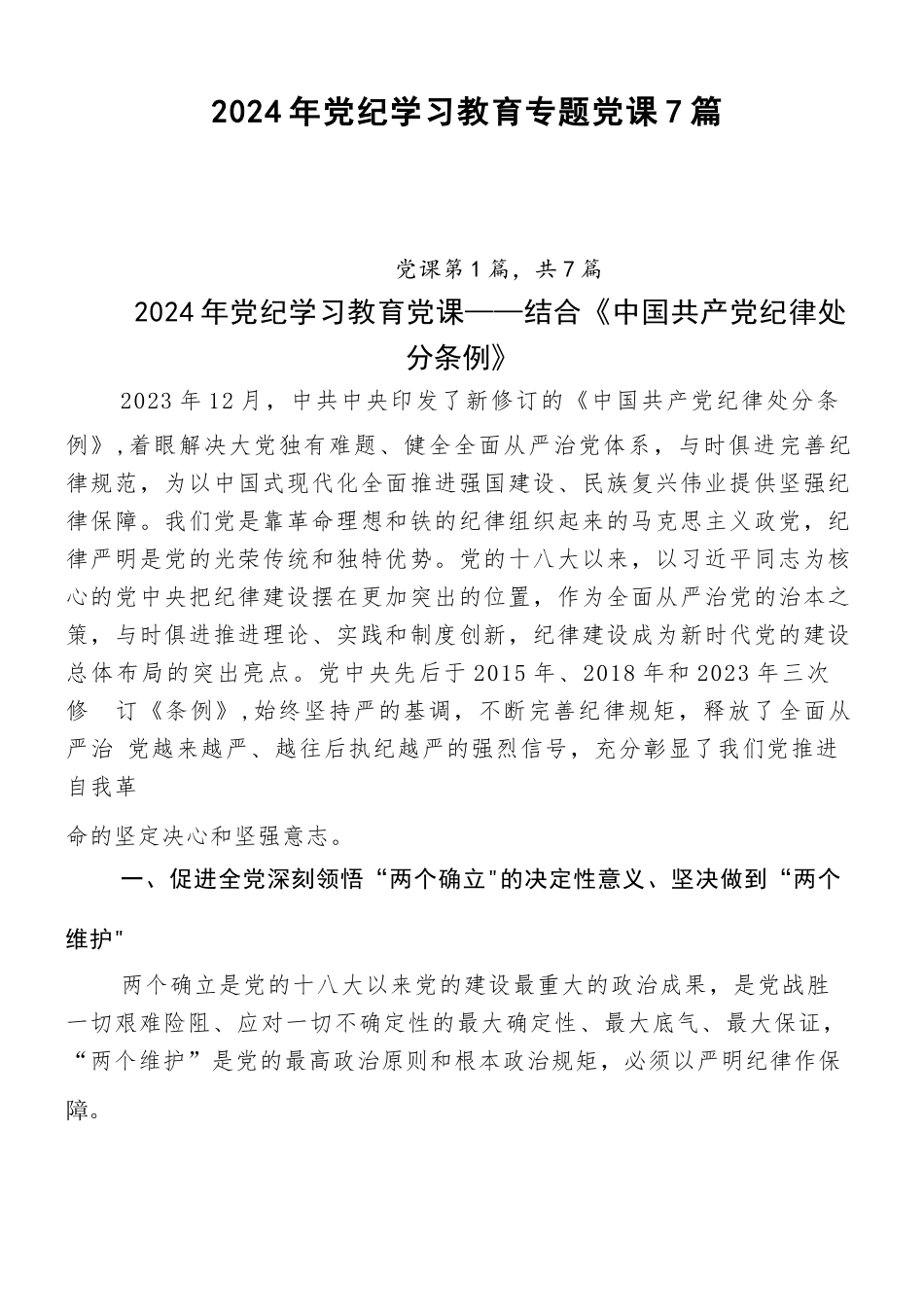 2024年党纪学习教育专题党课7篇

党课第1篇，共7篇

2024年党纪学习教育党课——结合《中国共产党纪律处分条例》

2023年12月，中共中央印发了新修订的《中国共产党纪律处分条例》,着眼解决大党独有难题、健全全面从严治党体系，与时俱进完善纪律规范，为以中国式现代化全面推进强国建设、民族复兴伟业提供坚强纪律保障。我们党是靠革命理想和铁的纪律组织起来的马克思主义政党，纪律严明是党的光荣传统和独特优势。党的十八大以来，以习近平同志为核心的党中央把纪律建设摆在更加突出的位置，作为全面从严治党的治本之策，与时俱进推进理论、实践和制度创新，纪律建设成为新时代党的建设总体布局的突出亮点。党中央先后于2015年、2018年和2023年三次修 订《条例》,始终坚持严的基调，不断完善纪律规矩，释放了全面从严治 党越来越严、越往后执纪越严的强烈信号，充分彰显了我们党推进自我革

命的坚定决心和坚强意志。

一、促进全党深刻领悟“两个确立"的决定性意义、坚决做到“两个维护"

两个确立是党的十八大以来党的建设最重大的政治成果，是党战胜一切艰难险阻、应对一切不确定性的最大确定性、最大底气、最大保证，“两个维护”是党的最高政治原则和根本政治规矩，必须以严明纪律作保障。